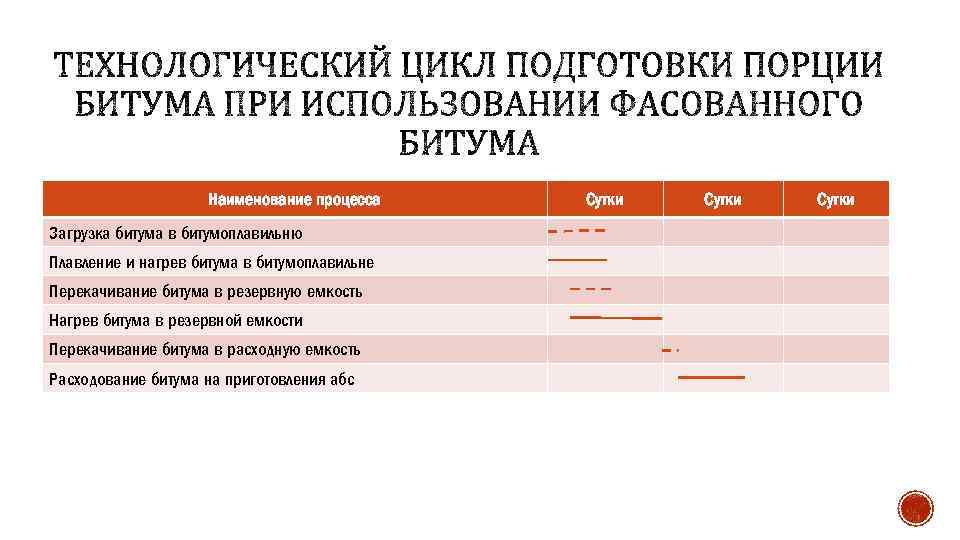 ТЕХНОЛОГИЧЕСКИЙ ЦИКЛ ПОДГОТОВКИ ПОРЦИИ БИТУМА ПРИ ИСПОЛЬЗОВАНИИ ФАСОВАННОГО БИТУМА

| Наименование процесса | Сутки | Сутки | Сутки |
|---|---|---|---|
| Загрузка битума в битумоплавильню | | | |
| Плавление и нагрев битума в битумоплавильне | | | |
| Перекачивание битума в резервную емкость | | | |
| Нагрев битума в резервной емкости | | | |
| Перекачивание битума в расходную емкость | | | |
| Расходование битума на приготовления абс | | | |